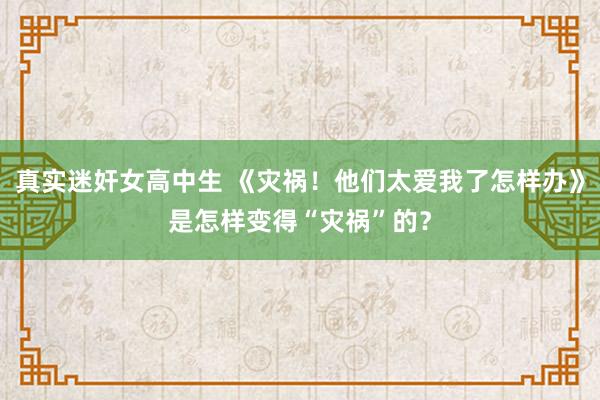 真实迷奸女高中生 《灾祸！他们太爱我了怎样办》是怎样变得“灾祸”的？